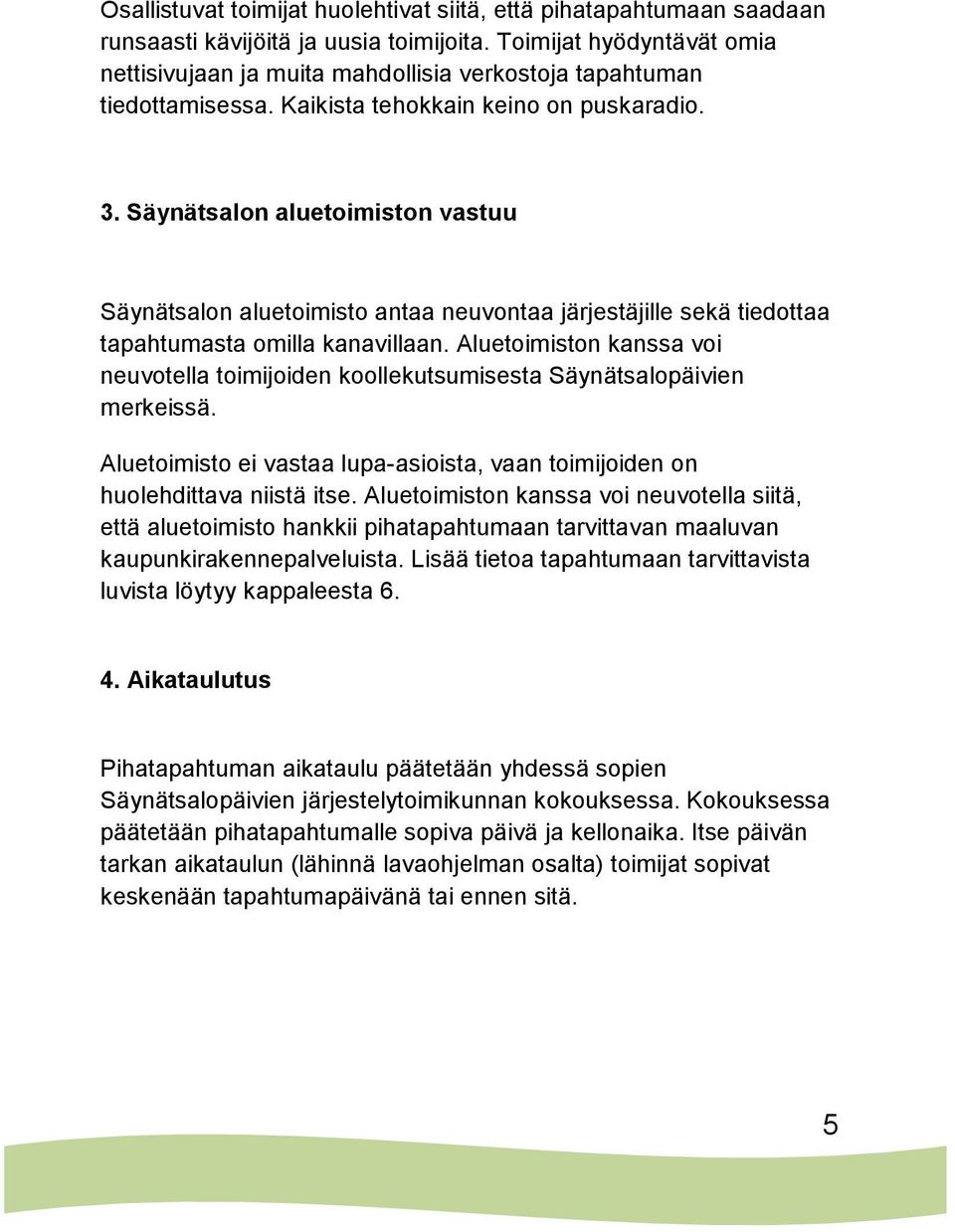 Osallistuvat toimijat huolehtivat siitä, että pihatapahtumaan saadaan runsaasti kävijöitä ja uusia toimijoita. Toimijat hyödyntävät omia nettisivujaan ja muita mahdollisia verkostoja tapahtuman tiedottamisessa. Kaikista tehokkain keino on puskaradio.

3. Säynätsalon aluetoimiston vastuu

Säynätsalon aluetoimisto antaa neuvontaa järjestäjille sekä tiedottaa tapahtumasta omilla kanavillaan. Aluetoimiston kanssa voi neuvotella toimijoiden koollekutsumisesta Säynätsalopäivien merkeissä.

Aluetoimisto ei vastaa lupa-asioista, vaan toimijoiden on huolehdittava niistä itse. Aluetoimiston kanssa voi neuvotella siitä, että aluetoimisto hankkii pihatapahtumaan tarvittavan maaluvan kaupunkirakennepalveluista. Lisää tietoa tapahtumaan tarvittavista luvista löytyy kappaleesta 6.

4. Aikataulutus

Pihatapahtuman aikataulu päätetään yhdessä sopien Säynätsalopäivien järjestelytoimikunnan kokouksessa. Kokouksessa päätetään pihatapahtumalle sopiva päivä ja kellonaika. Itse päivän tarkan aikataulun (lähinnä lavaohjelman osalta) toimijat sopivat keskenään tapahtumapäivänä tai ennen sitä.

5